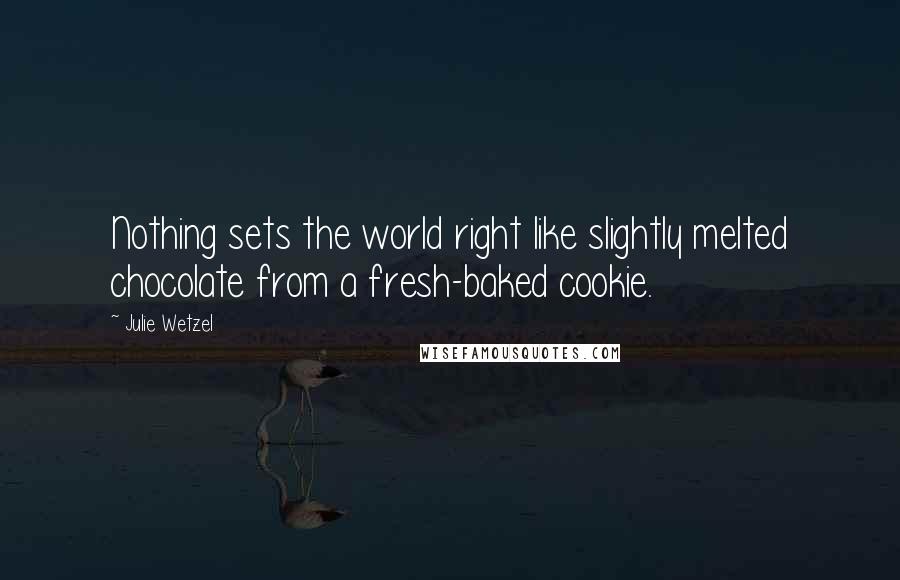 Nothing sets the world right like slightly melted chocolate from a fresh-baked cookie.

~ Julie Wetzel

WISEFAMOUSQUOTES.COM